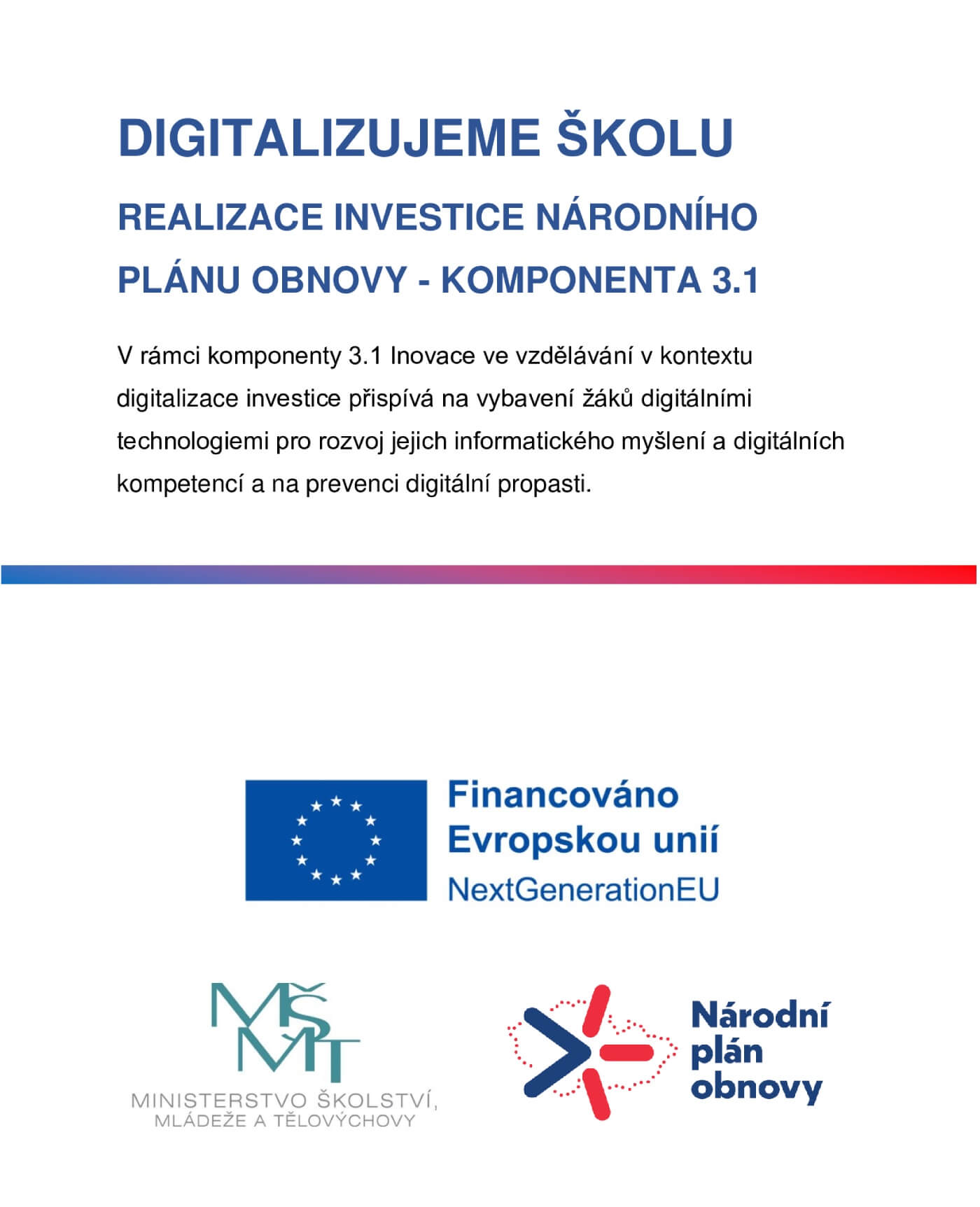 DIGITALIZUJEME ŠKOLU

REALIZACE INVESTICE NÁRODNÍHO PLÁNU OBNOVY - KOMPONENTA 3.1

V rámci komponenty 3.1 Inovace ve vzdělávání v kontextu digitalizace investice přispívá na vybavení žáků digitálními technologiemi pro rozvoj jejich informatického myšlení a digitálních kompetencí a na prevenci digitální propasti.

Financováno Evropskou unií
NextGenerationEU

MŠMT
MINISTERSTVO ŠKOLSTVÍ, MLÁDEŽE A TĚLOVÝCHOVY

Národní plán obnovy